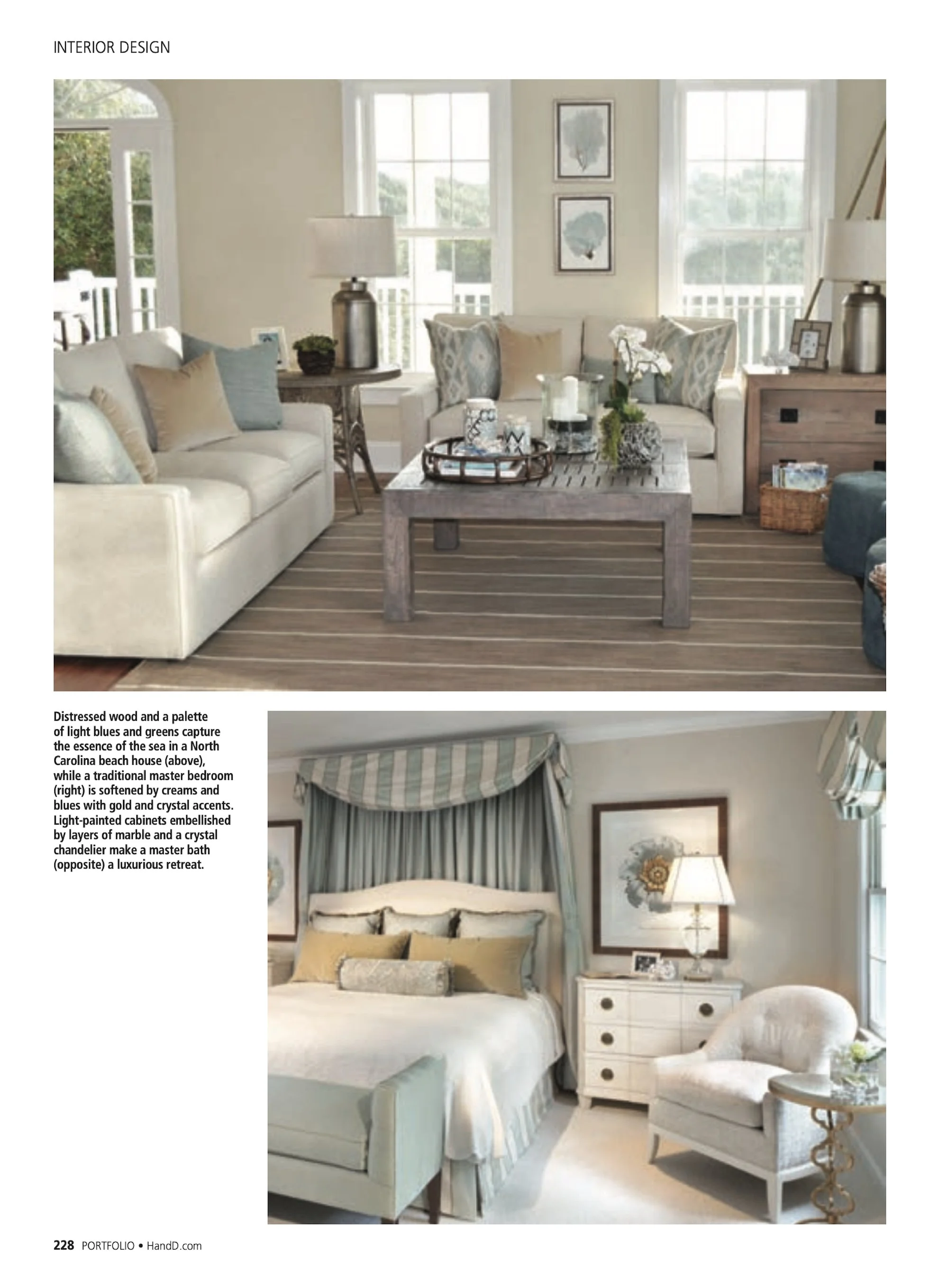 INTERIOR DESIGN

Distressed wood and a palette of light blues and greens capture the essence of the sea in a North Carolina beach house (above), while a traditional master bedroom (right) is softened by creams and blues with gold and crystal accents. Light-painted cabinets embellished by layers of marble and a crystal chandelier make a master bath (opposite) a luxurious retreat.

228 PORTFOLIO • HandD.com